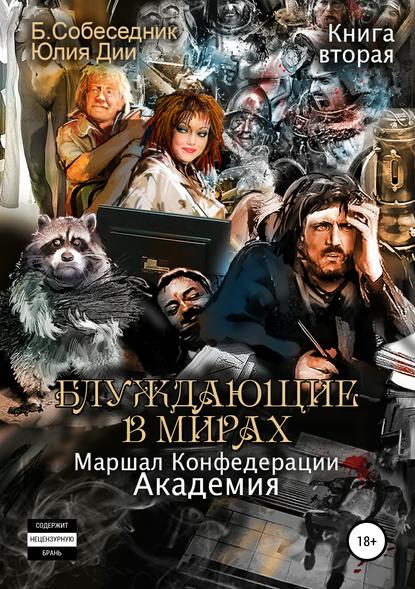 Б.Собеседник
Юлия Дии

Книга вторая

БЛУЖДАЮЩИЕ В МИРАХ

Маршал Конфедерации
Академия

СОДЕРЖИТ
НЕЦЕНЗУРНУЮ
БРАНЬ

18+